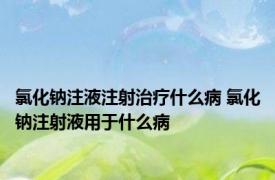 氯化钠注液注射治疗什么病 氯化钠注射液用于什么病